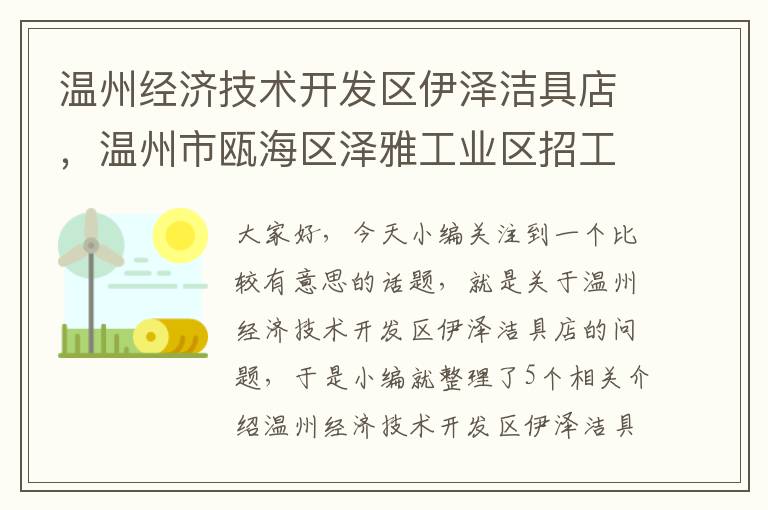 温州经济技术开发区伊泽洁具店，温州市瓯海区泽雅工业区招工

大家好，今天小编关注到一个比较有意思的话题，就是关于温州经济技术开发区伊泽洁具店的问题，于是小编就整理了5个相关介绍温州经济技术开发区伊泽洁具